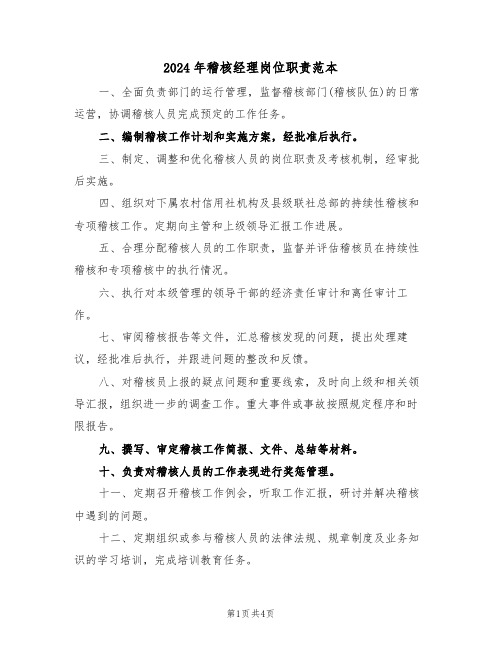 2024年稽核经理岗位职责范本

一、全面负责部门的运行管理，监督稽核部门(稽核队伍)的日常运营，协调稽核人员完成预定的工作任务。

二、编制稽核工作计划和实施方案，经批准后执行。

三、制定、调整和优化稽核人员的岗位职责及考核机制，经审批后实施。

四、组织对下属农村信用社机构及县级联社总部的持续性稽核和专项稽核工作。定期向主管和上级领导汇报工作进展。

五、合理分配稽核人员的工作职责，监督并评估稽核员在持续性稽核和专项稽核中的执行情况。

六、执行对本级管理的领导干部的经济责任审计和离任审计工作。

七、审阅稽核报告等文件，汇总稽核发现的问题，提出处理建议，经批准后执行，并跟进问题的整改和反馈。

八、对稽核员上报的疑点问题和重要线索，及时向上级和相关领导汇报，组织进一步的调查工作。重大事件或事故按照规定程序和时限报告。

九、撰写、审定稽核工作简报、文件、总结等材料。

十、负责对稽核人员的工作表现进行奖惩管理。

十一、定期召开稽核工作例会，听取工作汇报，研讨并解决稽核中遇到的问题。

十二、定期组织或参与稽核人员的法律法规、规章制度及业务知识的学习培训，完成培训教育任务。

第1页共4页